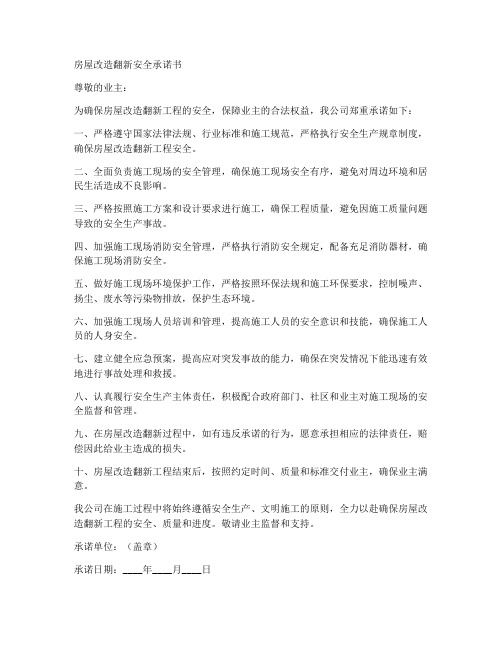 房屋改造翻新安全承诺书

尊敬的业主：

为确保房屋改造翻新工程的安全，保障业主的合法权益，我公司郑重承诺如下：

一、严格遵守国家法律法规、行业标准和施工规范，严格执行安全生产规章制度，确保房屋改造翻新工程安全。

二、全面负责施工现场的安全管理，确保施工现场安全有序，避免对周边环境和居民生活造成不良影响。

三、严格按照施工方案和设计要求进行施工，确保工程质量，避免因施工质量问题导致的安全生产事故。

四、加强施工现场消防安全管理，严格执行消防安全规定，配备充足消防器材，确保施工现场消防安全。

五、做好施工现场环境保护工作，严格按照环保法规和施工环保要求，控制噪声、扬尘、废水等污染物排放，保护生态环境。

六、加强施工现场人员培训和管理，提高施工人员的安全意识和技能，确保施工人员的人身安全。

七、建立健全应急预案，提高应对突发事故的能力，确保在突发情况下能迅速有效地进行事故处理和救援。

八、认真履行安全生产主体责任，积极配合政府部门、社区和业主对施工现场的安全监督和管理。

九、在房屋改造翻新过程中，如有违反承诺的行为，愿意承担相应的法律责任，赔偿因此给业主造成的损失。

十、房屋改造翻新工程结束后，按照约定时间、质量和标准交付业主，确保业主满意。

我公司在施工过程中将始终遵循安全生产、文明施工的原则，全力以赴确保房屋改造翻新工程的安全、质量和进度。敬请业主监督和支持。

承诺单位：（盖章）

承诺日期：____年____月____日